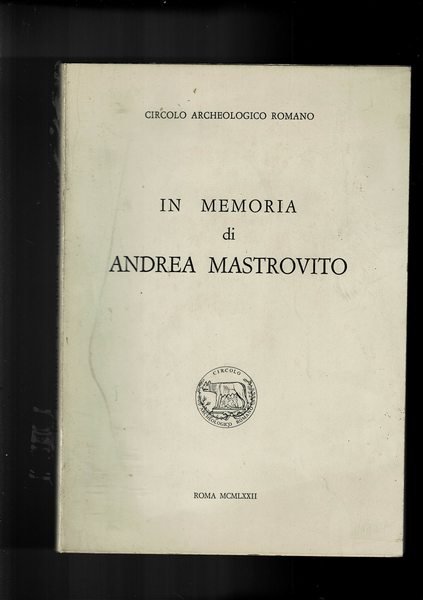 CIRCOLO ARCHEOLOGICO ROMANO

IN MEMORIA
di
ANDREA MASTROVITO

CIRCOLO
ARCHEOLOGICO ROMANO

ROMA MCMLXXII